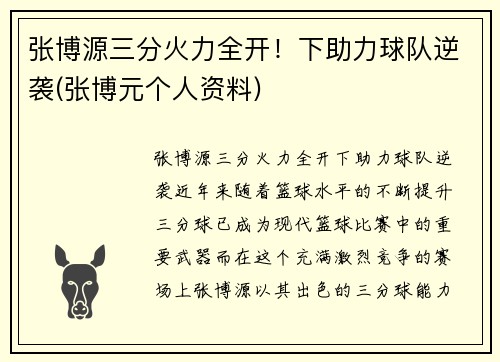 张博源三分火力全开！下助力球队逆袭(张博元个人资料)

张博源三分火力全开下助力球队逆袭近年来随着篮球水平的不断提升三分球已成为现代篮球比赛中的重要武器而在这个充满激烈竞争的赛场上张博源以其出色的三分球能力